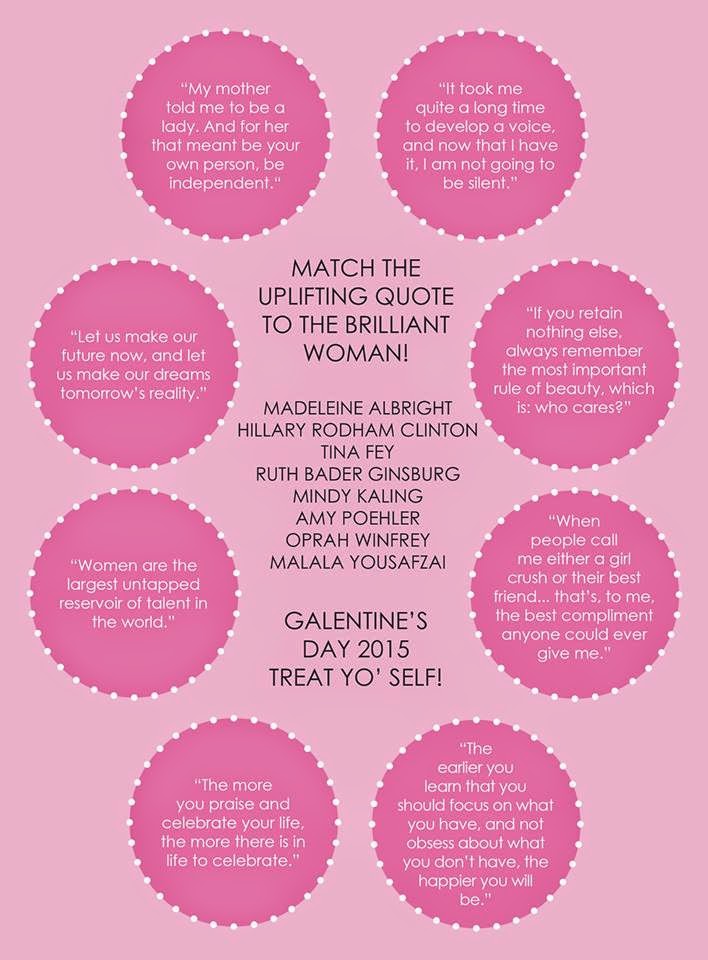 "My mother told me to be a lady. And for her that meant be your own person, be independent."

"It took me quite a long time to develop a voice, and now that I have it, I am not going to be silent."

"Let us make our future now, and let us make our dreams tomorrow's reality."

MATCH THE UPLIFTING QUOTE TO THE BRILLIANT WOMAN!

MADELEINE ALBRIGHT
HILLARY RODHAM CLINTON
TINA FEY
RUTH BADER GINSBURG
MINDY KALING
AMY POEHLER
OPRAH WINFREY
MALALA YOUSAFZAI

GALENTINE'S DAY 2015
TREAT YO' SELF!

"If you retain nothing else, always remember the most important rule of beauty, which is: who cares?"

"Women are the largest untapped reservoir of talent in the world."

"When people call me either a girl crush or their best friend... that's, to me, the best compliment anyone could ever give me."

"The more you praise and celebrate your life, the more there is in life to celebrate."

"The earlier you learn that you should focus on what you have, and not obsess about what you don't have, the happier you will be."